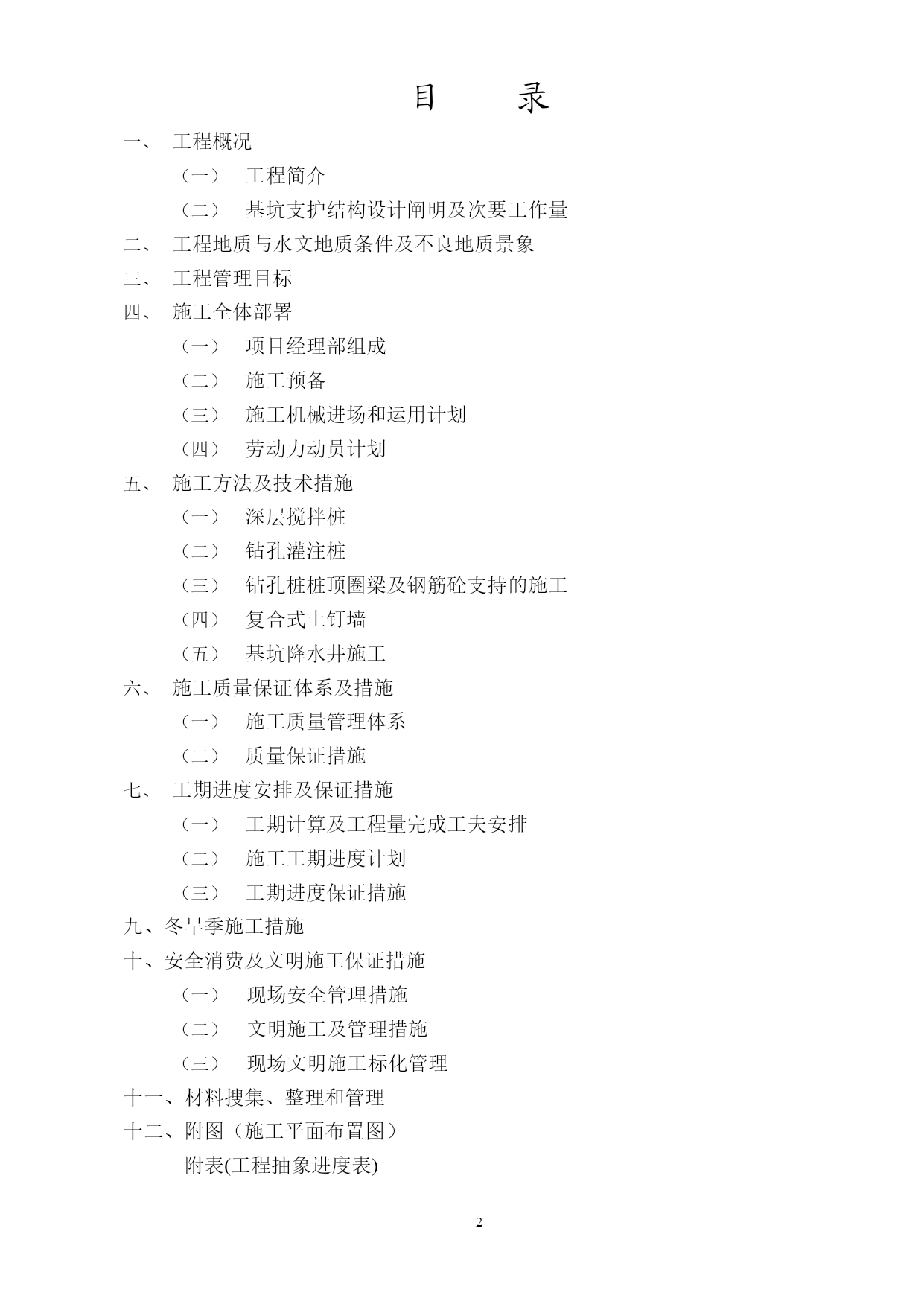 目　　录

一、　工程概况

（一）　工程简介

（二）　基坑支护结构设计阐明及次要工作量

二、　工程地质与水文地质条件及不良地质景象

三、　工程管理目标

四、　施工全体部署

（一）　项目经理部组成

（二）　施工预备

（三）　施工机械进场和运用计划

（四）　劳动力动员计划

五、　施工方法及技术措施

（一）　深层搅拌桩

（二）　钻孔灌注桩

（三）　钻孔桩桩顶圈梁及钢筋砼支持的施工

（四）　复合式土钉墙

（五）　基坑降水井施工

六、　施工质量保证体系及措施

（一）　施工质量管理体系

（二）　质量保证措施

七、　工期进度安排及保证措施

（一）　工期计算及工程量完成工夫安排

（二）　施工工期进度计划

（三）　工期进度保证措施

九、冬旱季施工措施

十、安全消费及文明施工保证措施

（一）　现场安全管理措施

（二）　文明施工及管理措施

（三）　现场文明施工标化管理

十一、材料搜集、整理和管理

十二、附图（施工平面布置图）

附表(工程抽象进度表)

2